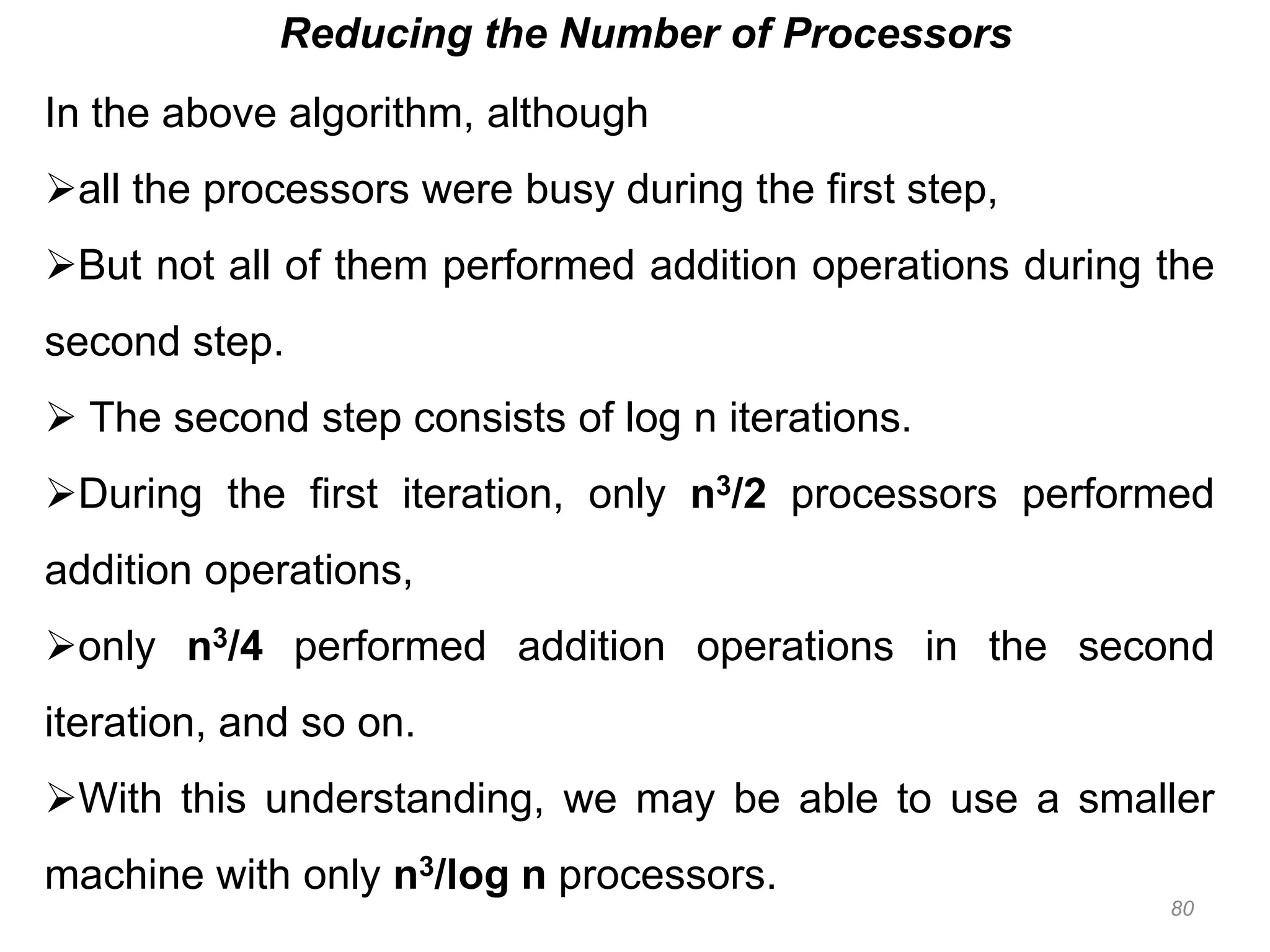 Reducing the Number of Processors

In the above algorithm, although

➢all the processors were busy during the first step,

➢But not all of them performed addition operations during the second step.

➢ The second step consists of log n iterations.

➢During the first iteration, only $n^3/2$ processors performed addition operations,

➢only $n^3/4$ performed addition operations in the second iteration, and so on.

➢With this understanding, we may be able to use a smaller machine with only $n^3/\log n$ processors.

80